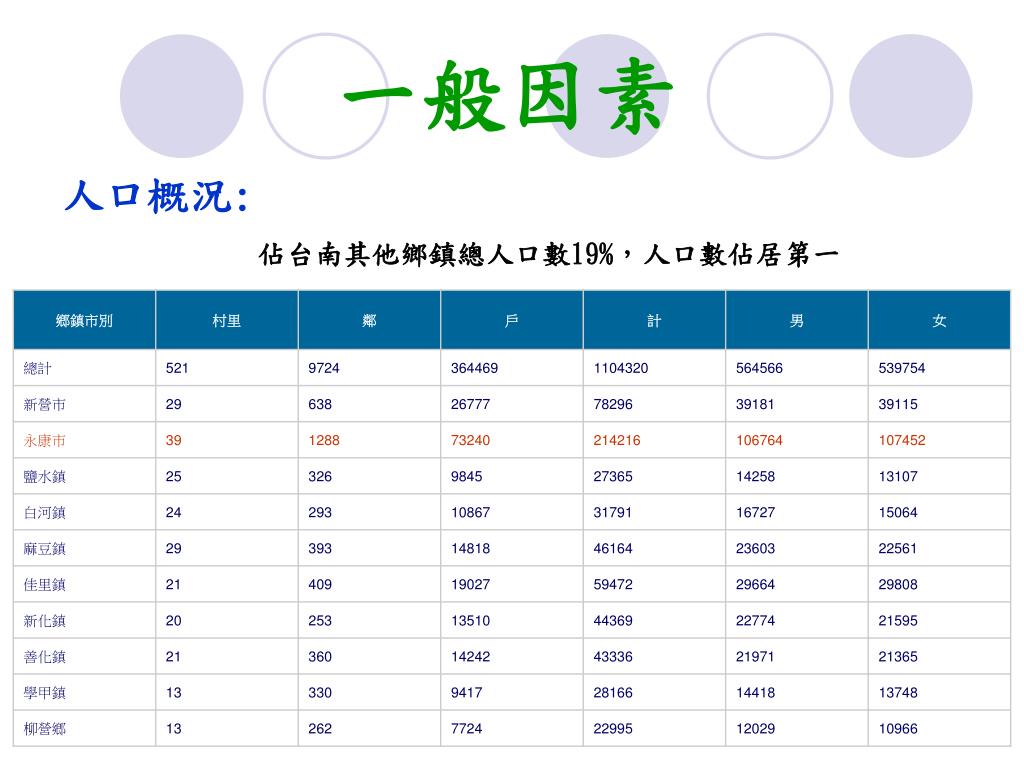 一般因素

人口概況:

佔台南其他鄉鎮總人口數19%，人口數佔居第一

| 鄉鎮市別 | 村里 | 鄰 | 戶 | 計 | 男 | 女 |
|---|---|---|---|---|---|---|
| 總計 | 521 | 9724 | 364469 | 1104320 | 564566 | 539754 |
| 新營市 | 29 | 638 | 26777 | 78296 | 39181 | 39115 |
| 永康市 | 39 | 1288 | 73240 | 214216 | 106764 | 107452 |
| 鹽水鎮 | 25 | 326 | 9845 | 27365 | 14258 | 13107 |
| 白河鎮 | 24 | 293 | 10867 | 31791 | 16727 | 15064 |
| 麻豆鎮 | 29 | 393 | 14818 | 46164 | 23603 | 22561 |
| 佳里鎮 | 21 | 409 | 19027 | 59472 | 29664 | 29808 |
| 新化鎮 | 20 | 253 | 13510 | 44369 | 22774 | 21595 |
| 善化鎮 | 21 | 360 | 14242 | 43336 | 21971 | 21365 |
| 學甲鎮 | 13 | 330 | 9417 | 28166 | 14418 | 13748 |
| 柳營鄉 | 13 | 262 | 7724 | 22995 | 12029 | 10966 |